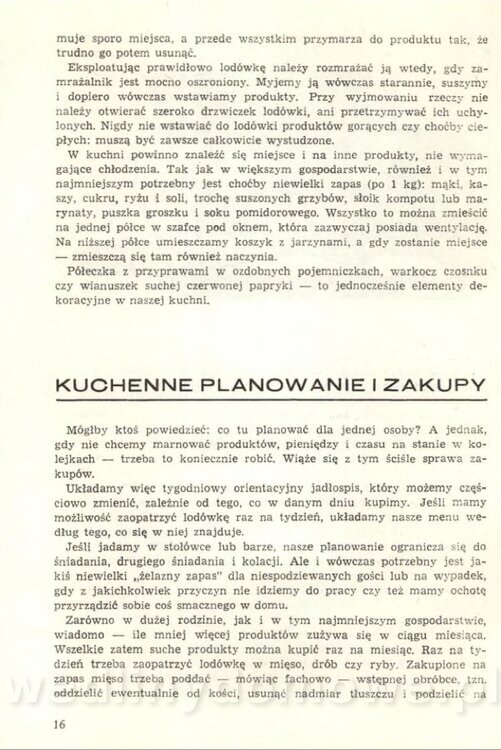 muje sporo miejsca, a przede wszystkim przymarza do produktu tak, że trudno go potem usunąć.

Eksploatując prawidłowo lodówkę należy rozmrażać ją wtedy, gdy zamrażalnik jest mocno oszroniony. Myjemy ją wówczas starannie, suszymy i dopiero wówczas wstawiamy produkty. Przy wyjmowaniu rzeczy nie należy otwierać szeroko drzwiczek lodówki, ani przetrzymywać ich uchylonych. Nigdy nie wstawiać do lodówki produktów gorących czy choćby ciepłych: muszą być zawsze całkowicie wystudzone.

W kuchni powinno znaleźć się miejsce i na inne produkty, nie wymagające chłodzenia. Tak jak w większym gospodarstwie, również i w tym najmniejszym potrzebny jest choćby niewielki zapas (po 1 kg): mąki, kaszy, cukru, ryżu i soli, trochę suszonych grzybów, słoik kompotu lub marynaty, puszka groszku i soku pomidorowego. Wszystko to można zmieścić na jednej półce w szafce pod oknem, która zazwyczaj posiada wentylację. Na niższej półce umieszczamy koszyk z jarzynami, a gdy zostanie miejsce — zmieszczą się tam również naczynia.

Półeczka z przyprawami w ozdobnych pojemniczkach, warkocz czosnku czy wianuszek suchej czerwonej papryki — to jednocześnie elementy dekoracyjne w naszej kuchni.

KUCHENNE PLANOWANIE I ZAKUPY

Mógłby ktoś powiedzieć: co tu planować dla jednej osoby? A jednak, gdy nie chcemy marnować produktów, pieniędzy i czasu na stanie w kolejkach — trzeba to koniecznie robić. Wiąże się z tym ściśle sprawa zakupów.

Układamy więc tygodniowy orientacyjny jadłospis, który możemy częściowo zmienić, zależnie od tego, co w danym dniu kupimy. Jeśli mamy możliwość zaopatrzyć lodówkę raz na tydzień, układamy nasze menu według tego, co się w niej znajduje.

Jeśli jadamy w stołówce lub barze, nasze planowanie ogranicza się do śniadania, drugiego śniadania i kolacji. Ale i wówczas potrzebny jest jakiś niewielki „żelazny zapas" dla niespodziewanych gości lub na wypadek, gdy z jakichkolwiek przyczyn nie idziemy do pracy czy też mamy ochotę przyrządzić sobie coś smacznego w domu.

Zarówno w dużej rodzinie, jak i w tym najmniejszym gospodarstwie, wiadomo — ile mniej więcej produktów zużywa się w ciągu miesiąca. Wszelkie zatem suche produkty można kupić raz na miesiąc. Raz na tydzień trzeba zaopatrzyć lodówkę w mięso, drób czy ryby. Zakupione na zapas mięso trzeba poddać — mówiąc fachowo — wstępnej obróbce, tzn. oddzielić ewentualnie od kości, usunąć nadmiar tłuszczu i podzielić na

16